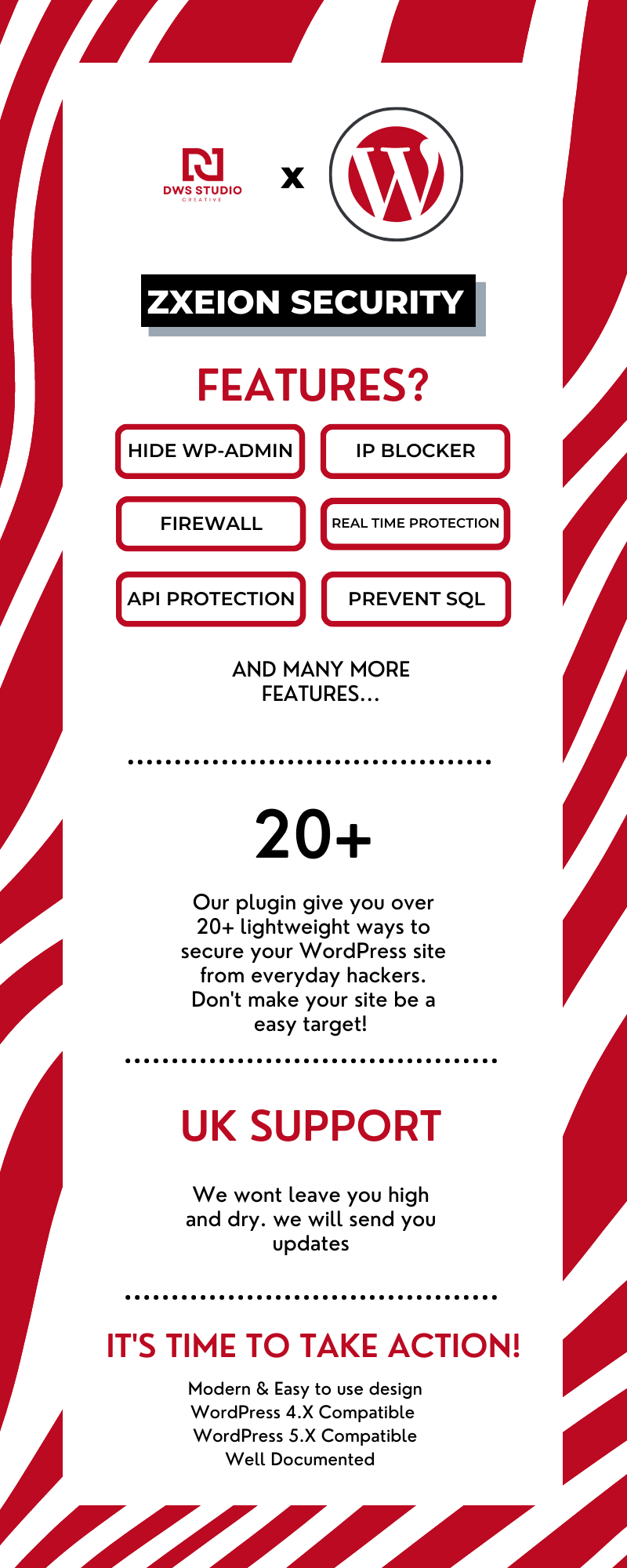 DWS STUDIO
CREATIVE

x

ZXEION SECURITY

FEATURES?

HIDE WP-ADMIN

IP BLOCKER

FIREWALL

REAL TIME PROTECTION

API PROTECTION

PREVENT SQL

AND MANY MORE FEATURES...

20+

Our plugin give you over 20+ lightweight ways to secure your WordPress site from everyday hackers. Don't make your site be a easy target!

UK SUPPORT

We wont leave you high and dry. we will send you updates

IT'S TIME TO TAKE ACTION!

Modern & Easy to use design
WordPress 4.X Compatible
WordPress 5.X Compatible
Well Documented